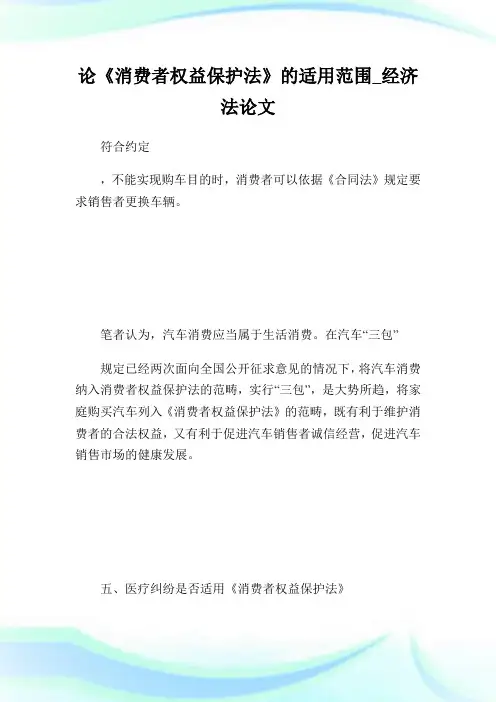 论《消费者权益保护法》的适用范围_经济法论文

符合约定

，不能实现购车目的时，消费者可以依据《合同法》规定要求销售者更换车辆。

笔者认为，汽车消费应当属于生活消费。在汽车“三包”

规定已经两次面向全国公开征求意见的情况下，将汽车消费纳入消费者权益保护法的范畴，实行“三包”，是大势所趋，将家庭购买汽车列入《消费者权益保护法》的范畴，既有利于维护消费者的合法权益，又有利于促进汽车销售者诚信经营，促进汽车销售市场的健康发展。

五、医疗纠纷是否适用《消费者权益保护法》